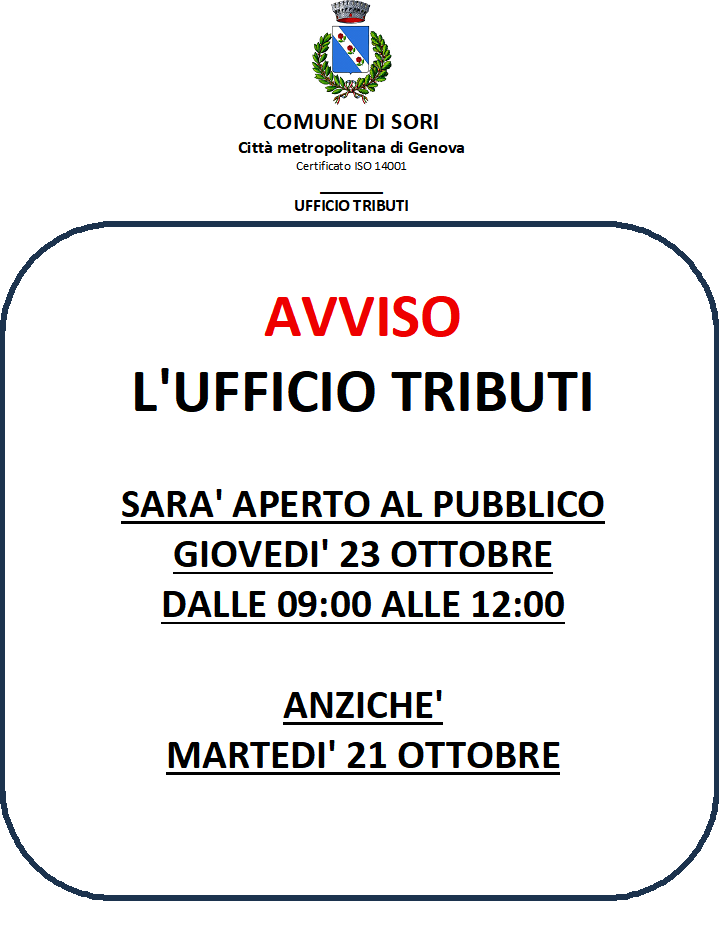 COMUNE DI SORI
Città metropolitana di Genova
Certificato ISO 14001

UFFICIO TRIBUTI

AVVISO
L'UFFICIO TRIBUTI

SARA' APERTO AL PUBBLICO
GIOVEDI' 23 OTTOBRE
DALLE 09:00 ALLE 12:00

ANZICHE'
MARTEDI' 21 OTTOBRE